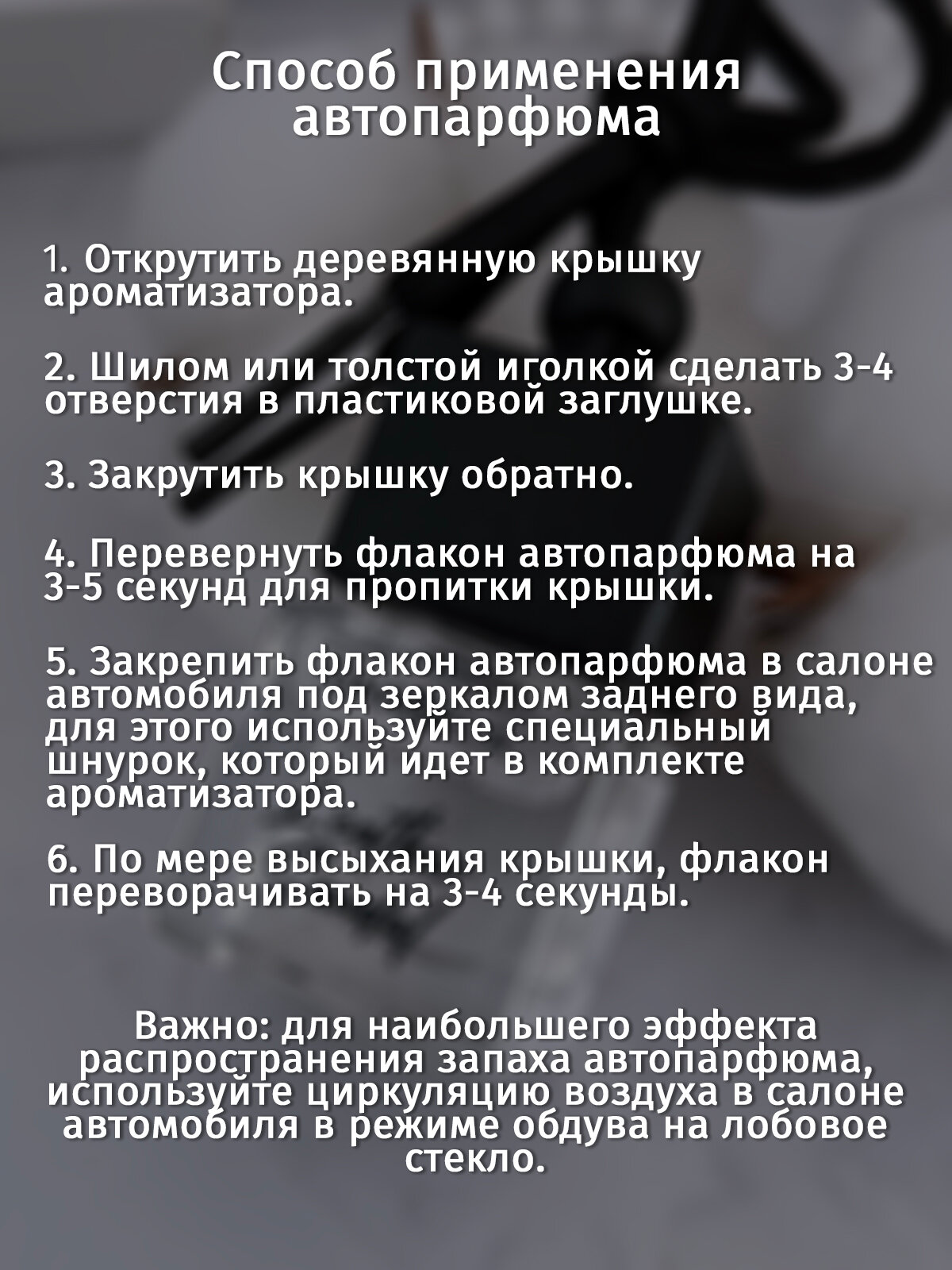 Способ применения автопарфюма

1. Открутить деревянную крышку ароматизатора.

2. Шилом или толстой иголкой сделать 3-4 отверстия в пластиковой заглушке.

3. Закрутить крышку обратно.

4. Перевернуть флакон автопарфюма на 3-5 секунд для пропитки крышки.

5. Закрепить флакон автопарфюма в салоне автомобиля под зеркалом заднего вида, для этого используйте специальный шнурок, который идет в комплекте ароматизатора.

6. По мере высыхания крышки, флакон переворачивать на 3-4 секунды.

Важно: для наибольшего эффекта распространения запаха автопарфюма, используйте циркуляцию воздуха в салоне автомобиля в режиме обдува на лобовое стекло.